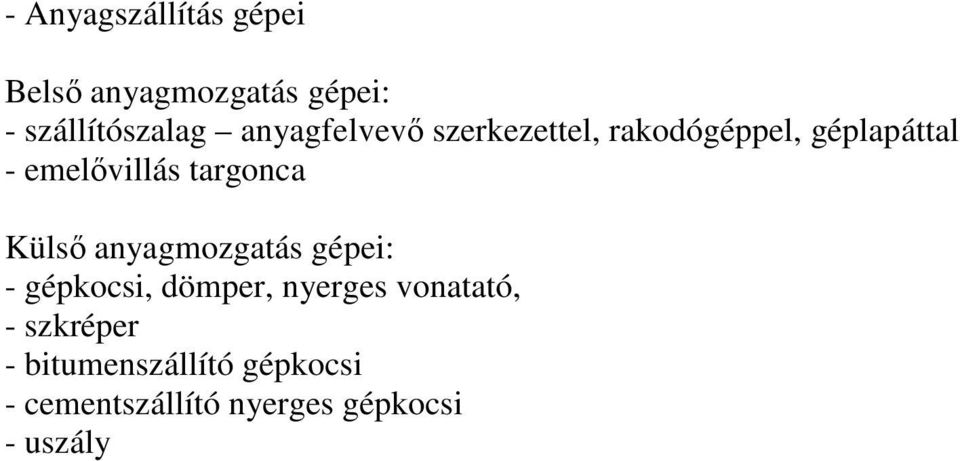 - Anyagszállítás gépei

Belső anyagmozgatás gépei:
- szállítószalag – anyagfelvevő szerkezettel, rakodógéppel, géplapáttal
- emelővillás targonca

Külső anyagmozgatás gépei:
- gépkocsi, dömper, nyerges vonatató,
- szkréper
- bitumenszállító gépkocsi
- cementszállító nyerges gépkocsi
- uszály